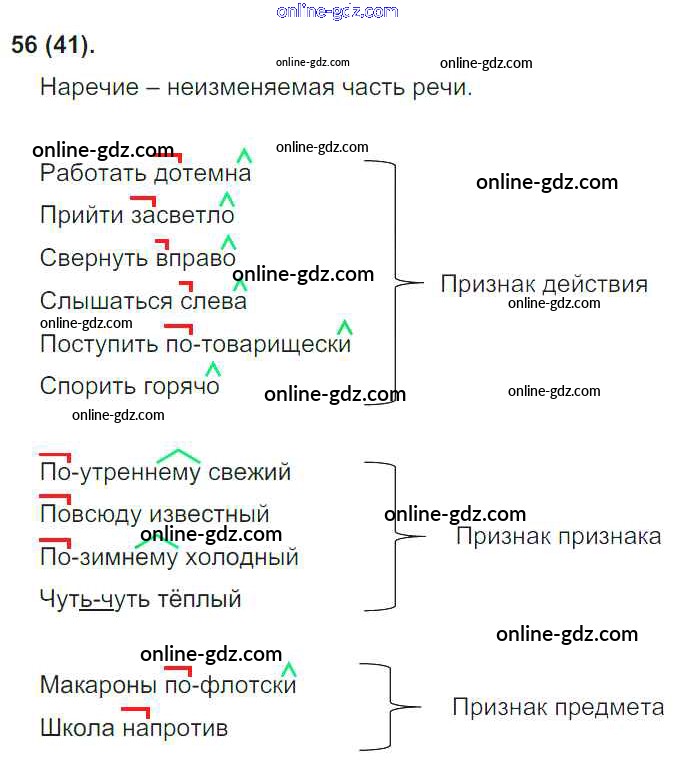 56 (41).

Наречие – неизменяемая часть речи.

Работать дотемна
Прийти засветло
Свернуть вправо
Слышаться слева
Поступить по-товарищески
Спорить горячо

Признак действия

По-утреннему свежий
Повсюду известный
По-зимнему холодный
Чуть-чуть тёплый

Признак признака

Макароны по-флотски
Школа напротив

Признак предмета

online-gdz.com